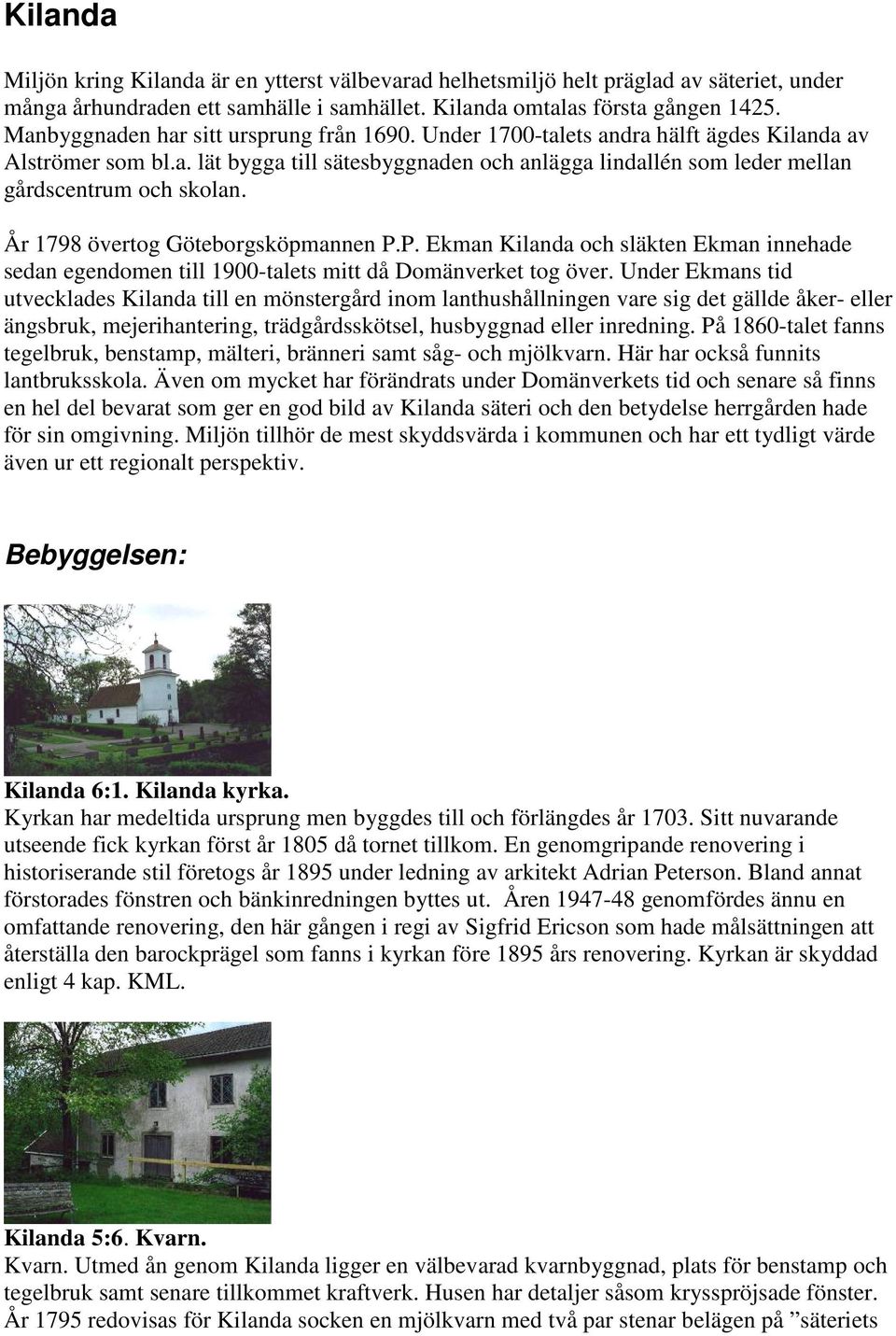 Kilanda

Miljön kring Kilanda är en ytterst välbevarad helhetsmiljö helt präglad av säteriet, under många århundraden ett samhälle i samhället. Kilanda omtalas första gången 1425. Manbyggnaden har sitt ursprung från 1690. Under 1700-talets andra hälft ägdes Kilanda av Alströmer som bl.a. lät bygga till sätesbyggnaden och anlägga lindallén som leder mellan gårdscentrum och skolan.

År 1798 övertog Göteborgsköpmannen P.P. Ekman Kilanda och släkten Ekman innehade sedan egendomen till 1900-talets mitt då Domänverket tog över. Under Ekmans tid utvecklades Kilanda till en mönstergård inom lanthushållningen vare sig det gällde åker- eller ängsbruk, mejerihantering, trädgårdsskötsel, husbyggnad eller inredning. På 1860-talet fanns tegelbruk, benstamp, mälteri, bränneri samt såg- och mjölkvarn. Här har också funnits lantbruksskola. Även om mycket har förändrats under Domänverkets tid och senare så finns en hel del bevarat som ger en god bild av Kilanda säteri och den betydelse herrgården hade för sin omgivning. Miljön tillhör de mest skyddsvärda i kommunen och har ett tydligt värde även ur ett regionalt perspektiv.

Bebyggelsen:

Kilanda 6:1. Kilanda kyrka.
Kyrkan har medeltida ursprung men byggdes till och förlängdes år 1703. Sitt nuvarande utseende fick kyrkan först år 1805 då tornet tillkom. En genomgripande renovering i historiserande stil företogs år 1895 under ledning av arkitekt Adrian Peterson. Bland annat förstorades fönstren och bänkinredningen byttes ut. Åren 1947-48 genomfördes ännu en omfattande renovering, den här gången i regi av Sigfrid Ericson som hade målsättningen att återställa den barockprägel som fanns i kyrkan före 1895 års renovering. Kyrkan är skyddad enligt 4 kap. KML.

Kilanda 5:6. Kvarn.
Kvarn. Utmed ån genom Kilanda ligger en välbevarad kvarnbyggnad, plats för benstamp och tegelbruk samt senare tillkommet kraftverk. Husen har detaljer såsom kryssspröjsade fönster. År 1795 redovisas för Kilanda socken en mjölkvarn med två par stenar belägen på ”säteriets